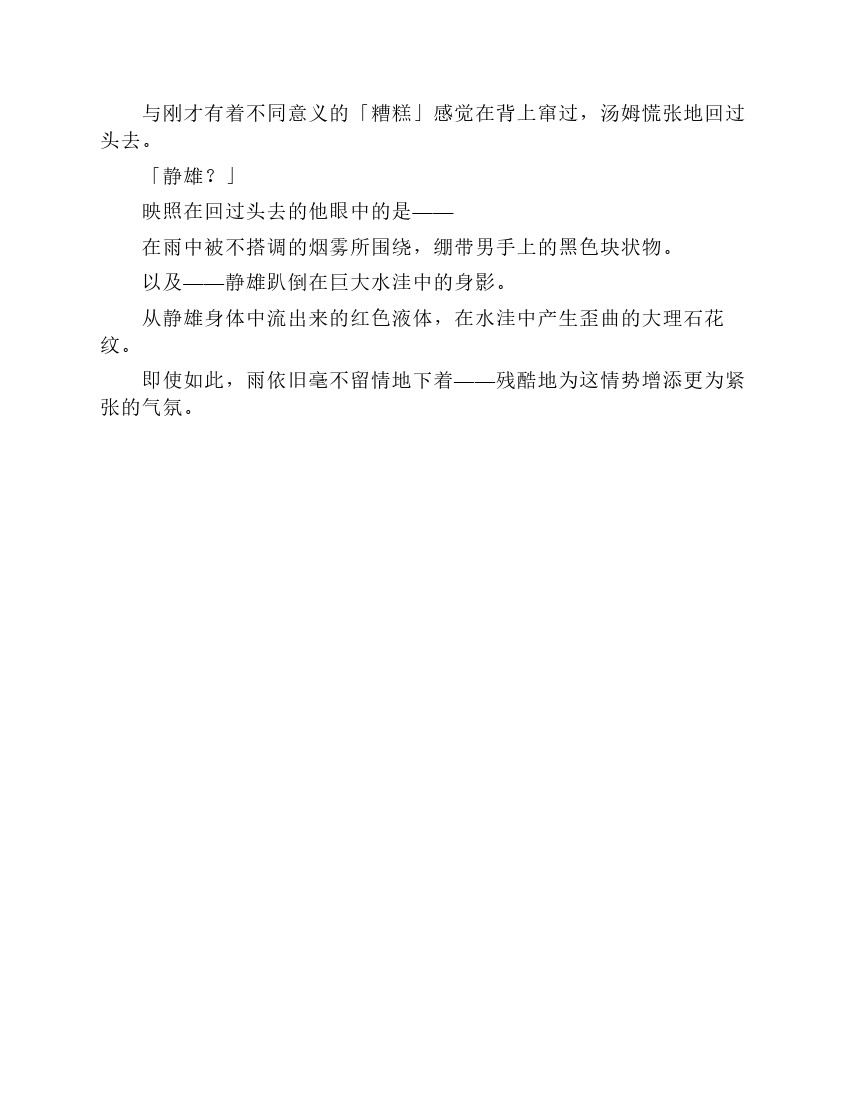 与刚才有着不同意义的「糟糕」感觉在背上窜过，汤姆慌张地回过头去。

「静雄？」

映照在回过头去的他眼中的是——

在雨中被不搭调的烟雾所围绕，绷带男手上的黑色块状物。

以及——静雄趴倒在巨大水洼中的身影。

从静雄身体中流出来的红色液体，在水洼中产生歪曲的大理石花纹。

即使如此，雨依旧毫不留情地下着——残酷地为这情势增添更为紧张的气氛。